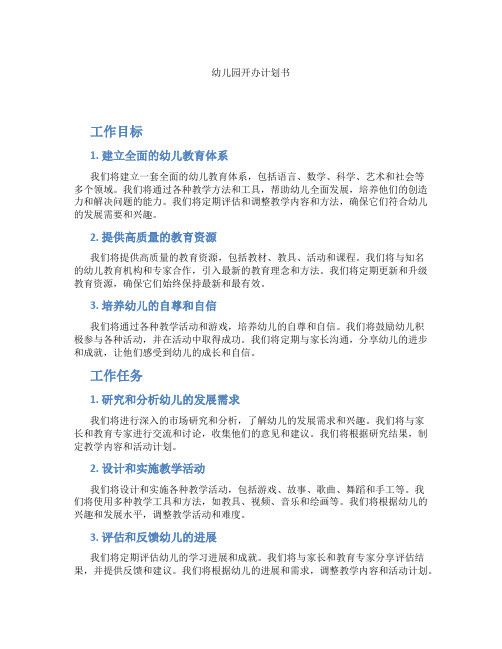 幼儿园开办计划书

工作目标

1. 建立全面的幼儿教育体系

我们将建立一套全面的幼儿教育体系，包括语言、数学、科学、艺术和社会等多个领域。我们将通过各种教学方法和工具，帮助幼儿全面发展，培养他们的创造力和解决问题的能力。我们将定期评估和调整教学内容和方法，确保它们符合幼儿的发展需要和兴趣。

2. 提供高质量的教育资源

我们将提供高质量的教育资源，包括教材、教具、活动和课程。我们将与知名的幼儿教育机构和专家合作，引入最新的教育理念和方法。我们将定期更新和升级教育资源，确保它们始终保持最新和最有效。

3. 培养幼儿的自尊和自信

我们将通过各种教学活动和游戏，培养幼儿的自尊和自信。我们将鼓励幼儿积极参与各种活动，并在活动中取得成功。我们将定期与家长沟通，分享幼儿的进步和成就，让他们感受到幼儿的成长和自信。

工作任务

1. 研究和分析幼儿的发展需求

我们将进行深入的市场研究和分析，了解幼儿的发展需求和兴趣。我们将与家长和教育专家进行交流和讨论，收集他们的意见和建议。我们将根据研究结果，制定教学内容和活动计划。

2. 设计和实施教学活动

我们将设计和实施各种教学活动，包括游戏、故事、歌曲、舞蹈和手工等。我们将使用多种教学工具和方法，如教具、视频、音乐和绘画等。我们将根据幼儿的兴趣和发展水平，调整教学活动和难度。

3. 评估和反馈幼儿的进展

我们将定期评估幼儿的学习进展和成就。我们将与家长和教育专家分享评估结果，并提供反馈和建议。我们将根据幼儿的进展和需求，调整教学内容和活动计划。